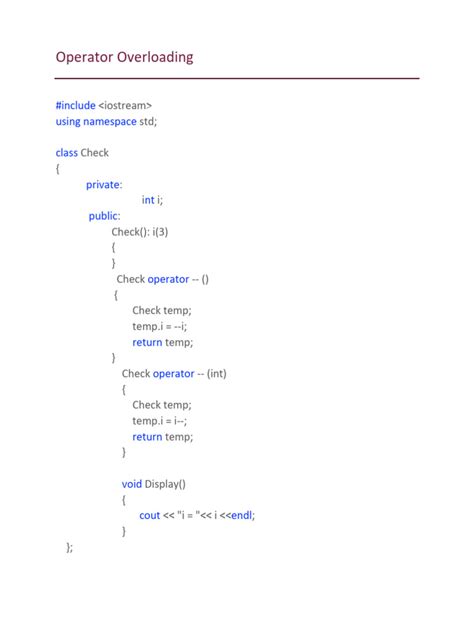 Operator Overloading

#include <iostream>
using namespace std;

class Check
{
private:
int i;
public:
Check(): i(3)
{
}
Check operator -- ()
{
Check temp;
temp.i = --i;
return temp;
}
Check operator -- (int)
{
Check temp;
temp.i = i--;
return temp;
}

void Display()
{
cout << "i = "<< i <<endl;
}
};